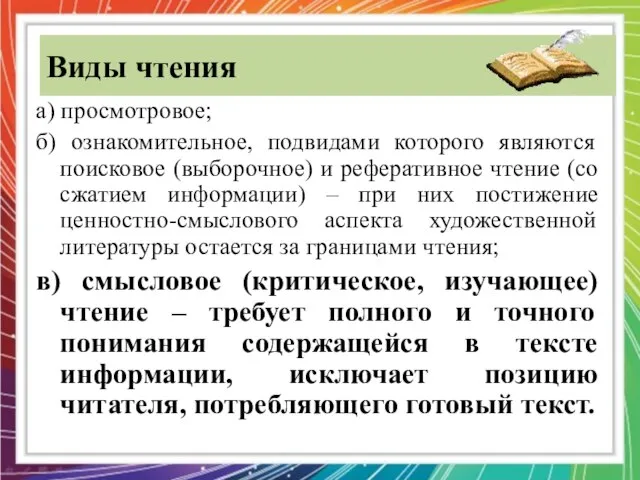 Виды чтения

а) просмотровое;

б) ознакомительное, подвидами которого являются поисковое (выборочное) и реферативное чтение (со сжатием информации) – при них постижение ценностно-смыслового аспекта художественной литературы остается за границами чтения;

в) смысловое (критическое, изучающее) чтение – требует полного и точного понимания содержащейся в тексте информации, исключает позицию читателя, потребляющего готовый текст.